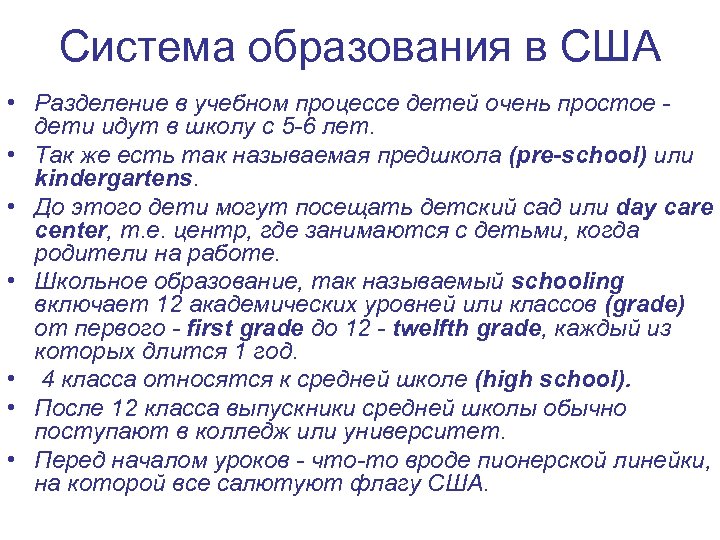 Система образования в США

• Разделение в учебном процессе детей очень простое - дети идут в школу с 5-6 лет.
• Так же есть так называемая предшкола (pre-school) или kindergartens.
• До этого дети могут посещать детский сад или day care center, т.е. центр, где занимаются с детьми, когда родители на работе.
• Школьное образование, так называемый schooling включает 12 академических уровней или классов (grade) от первого - first grade до 12 - twelfth grade, каждый из которых длится 1 год.
• 4 класса относятся к средней школе (high school).
• После 12 класса выпускники средней школы обычно поступают в колледж или университет.
• Перед началом уроков - что-то вроде пионерской линейки, на которой все салютуют флагу США.